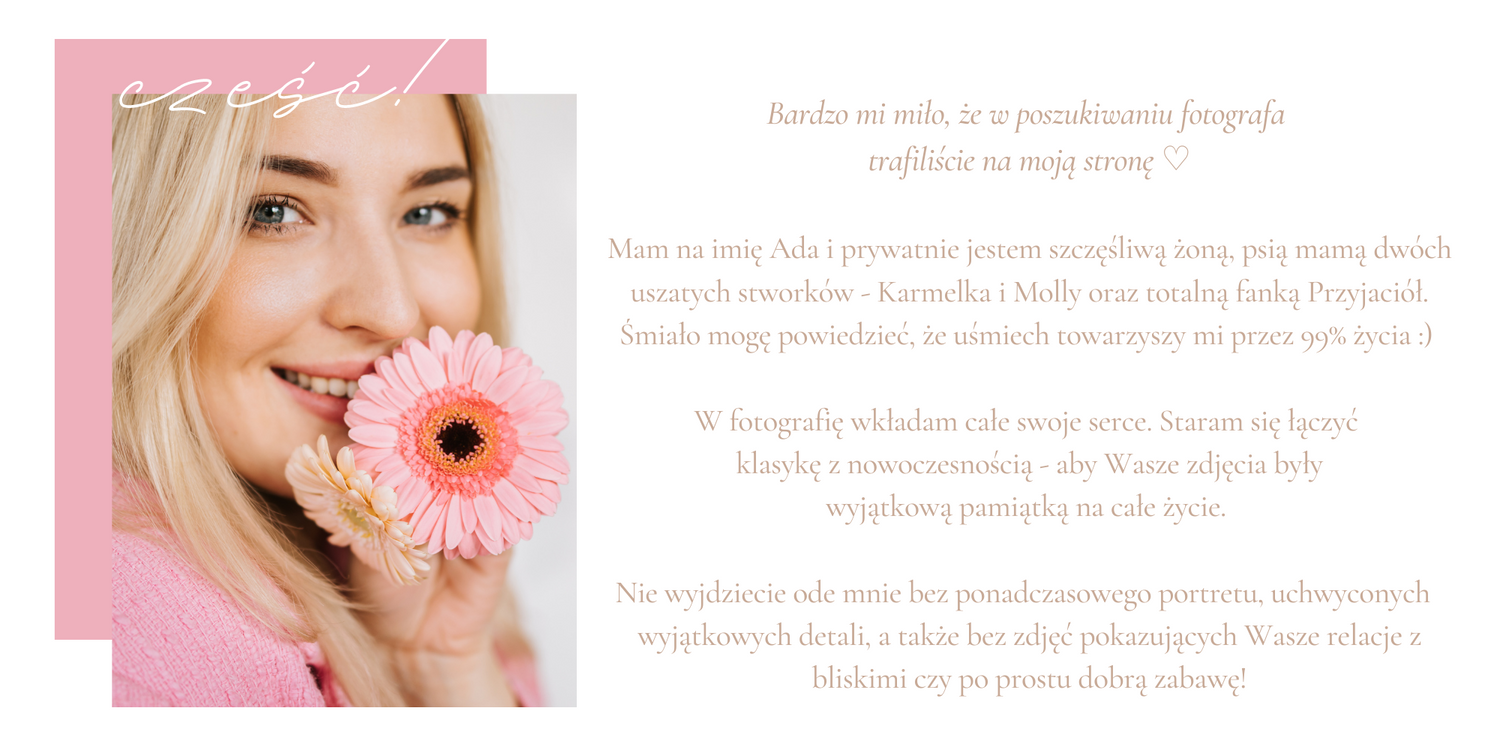 cześć!

Bardzo mi miło, że w poszukiwaniu fotografa trafiliście na moją stronę ♡

Mam na imię Ada i prywatnie jestem szczęśliwą żoną, psią mamą dwóch uszatych stworków - Karmelka i Molly oraz totalną fanką Przyjaciół. Śmiało mogę powiedzieć, że uśmiech towarzyszy mi przez 99% życia :)

W fotografię wkładam całe swoje serce. Staram się łączyć klasykę z nowoczesnością - aby Wasze zdjęcia były wyjątkową pamiątką na całe życie.

Nie wyjdziecie ode mnie bez ponadczasowego portretu, uchwyconych wyjątkowych detali, a także bez zdjęć pokazujących Wasze relacje z bliskimi czy po prostu dobrą zabawę!